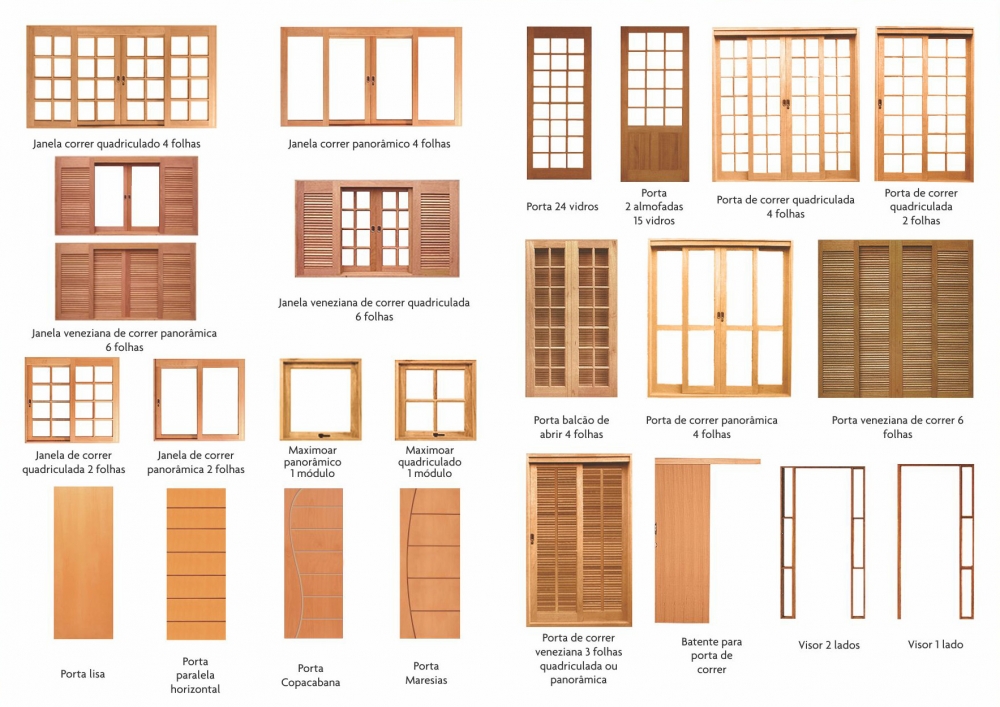 Janela correr quadriculado 4 folhas

Janela correr panorâmico 4 folhas

Janela veneziana de correr panorâmica 6 folhas

Janela veneziana de correr quadriculada 6 folhas

Janela de correr quadriculada 2 folhas

Janela de correr panorâmica 2 folhas

Maximoar panorâmico 1 módulo

Maximoar quadriculado 1 módulo

Porta lisa

Porta paralela horizontal

Porta Copacabana

Porta Maresias

Porta 24 vidros

Porta 2 almofadas 15 vidros

Porta de correr quadriculada 4 folhas

Porta de correr quadriculada 2 folhas

Porta balcão de abrir 4 folhas

Porta de correr panorâmica 4 folhas

Porta veneziana de correr 6 folhas

Porta de correr veneziana 3 folhas quadriculada ou panorâmica

Batente para porta de correr

Visor 2 lados

Visor 1 lado